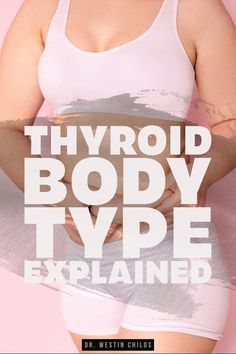 THYROID BODY TYPE EXPLAINED

DR. WESTIN CHILDS